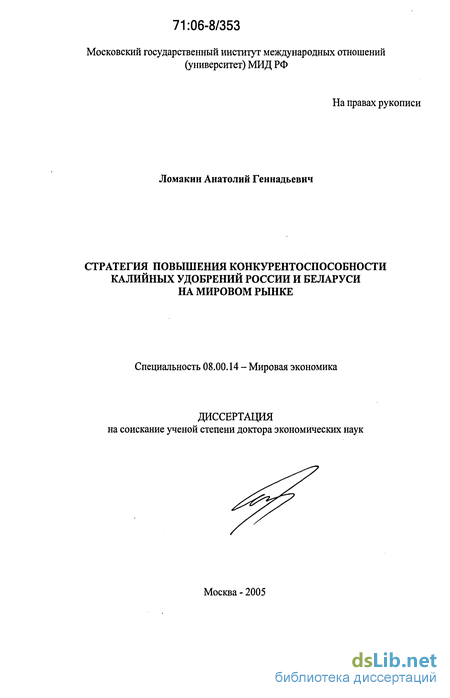 71:06-8/353

Московский государственный институт международных отношений (университет) МИД РФ

На правах рукописи

Ломакин Анатолий Геннадьевич

СТРАТЕГИЯ ПОВЫШЕНИЯ КОНКУРЕНТОСПОСОБНОСТИ КАЛИЙНЫХ УДОБРЕНИЙ РОССИИ И БЕЛАРУСИ НА МИРОВОМ РЫНКЕ

Специальность 08.00.14 – Мировая экономика

ДИССЕРТАЦИЯ
на соискание ученой степени доктора экономических наук

Москва - 2005

dsLib.net
библиотека диссертаций